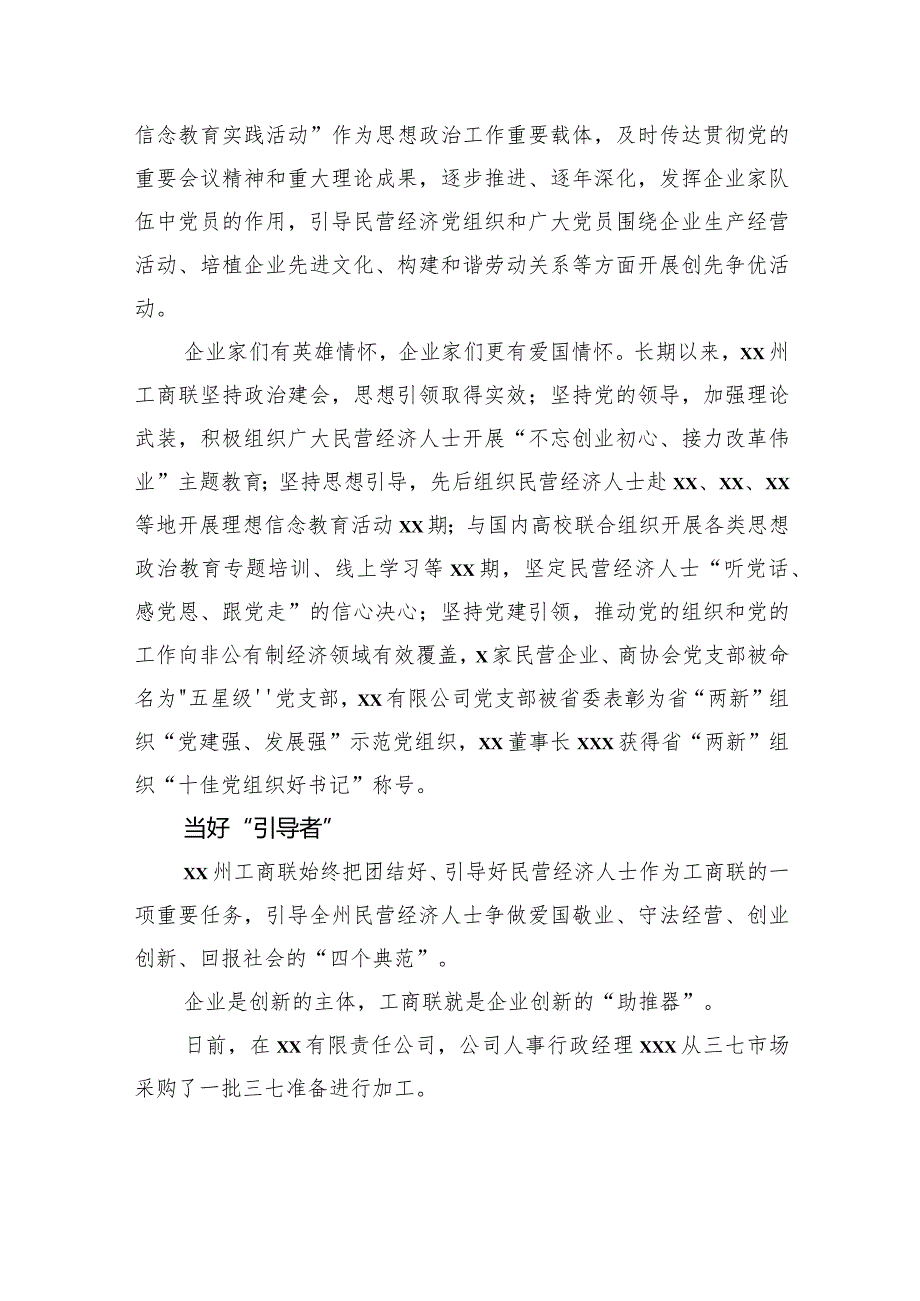 信念教育实践活动”作为思想政治工作重要载体，及时传达贯彻党的重要会议精神和重大理论成果，逐步推进、逐年深化，发挥企业家队伍中党员的作用，引导民营经济党组织和广大党员围绕企业生产经营活动、培植企业先进文化、构建和谐劳动关系等方面开展创先争优活动。

企业家们有英雄情怀，企业家们更有爱国情怀。长期以来，xx州工商联坚持政治建会，思想引领取得实效；坚持党的领导，加强理论武装，积极组织广大民营经济人士开展“不忘创业初心、接力改革伟业”主题教育；坚持思想引导，先后组织民营经济人士赴xx、xx、xx等地开展理想信念教育活动xx期；与国内高校联合组织开展各类思想政治教育专题培训、线上学习等xx期，坚定民营经济人士“听党话、感党恩、跟党走”的信心决心；坚持党建引领，推动党的组织和党的工作向非公有制经济领域有效覆盖，x家民营企业、商协会党支部被命名为"五星级''党支部，xx有限公司党支部被省委表彰为省“两新”组织“党建强、发展强”示范党组织，xx董事长xxx获得省“两新”组织“十佳党组织好书记”称号。

当好“引导者”

xx州工商联始终把团结好、引导好民营经济人士作为工商联的一项重要任务，引导全州民营经济人士争做爱国敬业、守法经营、创业创新、回报社会的“四个典范”。

企业是创新的主体，工商联就是企业创新的“助推器”。

日前，在xx有限责任公司，公司人事行政经理xxx从三七市场采购了一批三七准备进行加工。